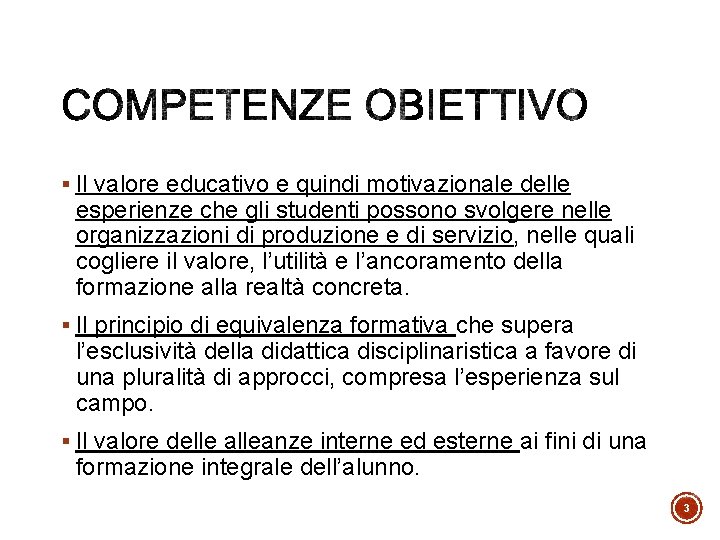 COMPETENZE OBIETTIVO

▪ Il valore educativo e quindi motivazionale delle esperienze che gli studenti possono svolgere nelle organizzazioni di produzione e di servizio, nelle quali cogliere il valore, l'utilità e l'ancoramento della formazione alla realtà concreta.

▪ Il principio di equivalenza formativa che supera l'esclusività della didattica disciplinaristica a favore di una pluralità di approcci, compresa l'esperienza sul campo.

▪ Il valore delle alleanze interne ed esterne ai fini di una formazione integrale dell'alunno.

3